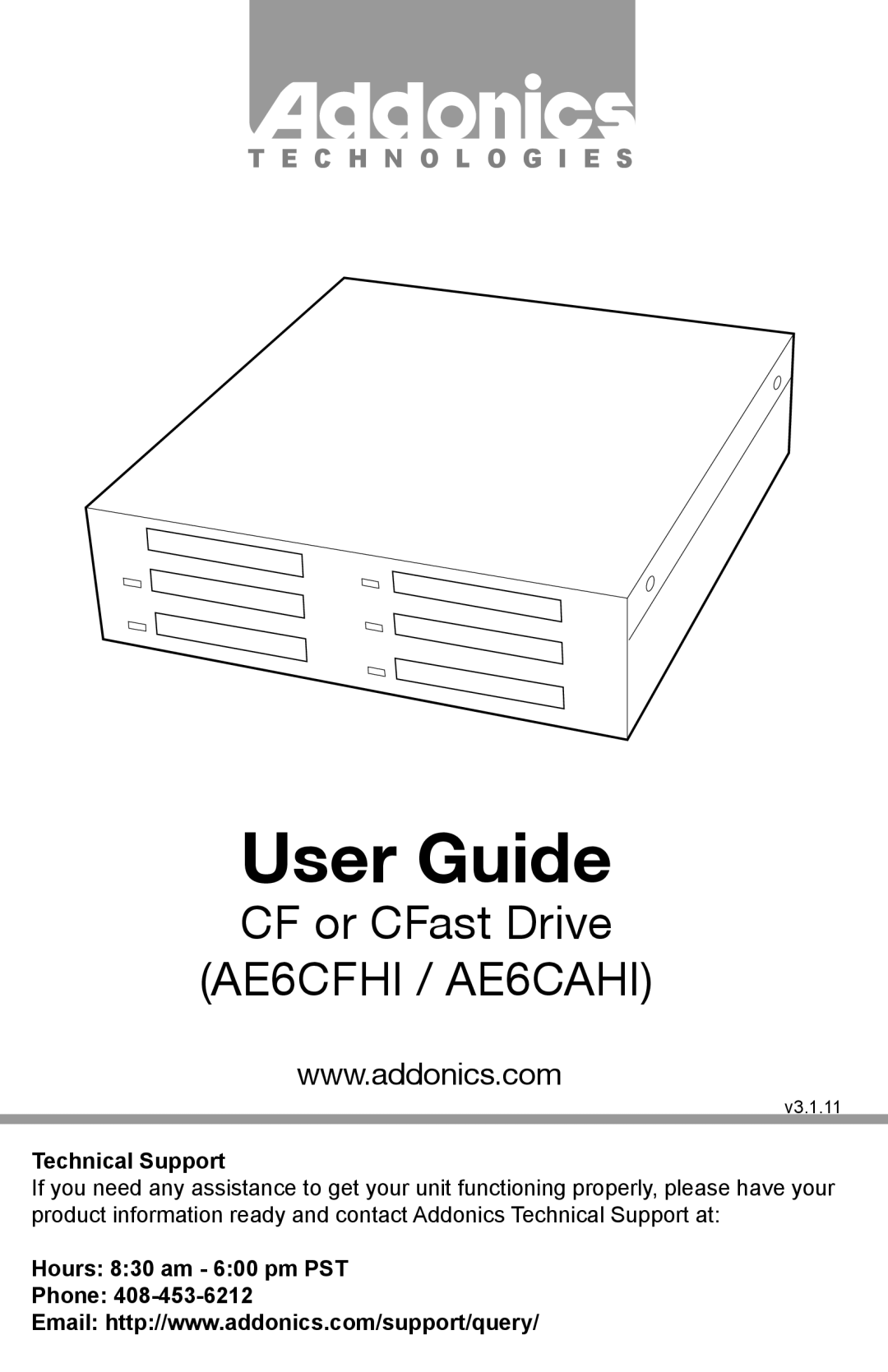 Addonics
TECHNOLOGIES

User Guide
CF or CFast Drive
(AE6CFHI / AE6CAHI)

www.addonics.com

v3.1.11

Technical Support
If you need any assistance to get your unit functioning properly, please have your product information ready and contact Addonics Technical Support at:

Hours: 8:30 am - 6:00 pm PST
Phone: 408-453-6212
Email: http://www.addonics.com/support/query/